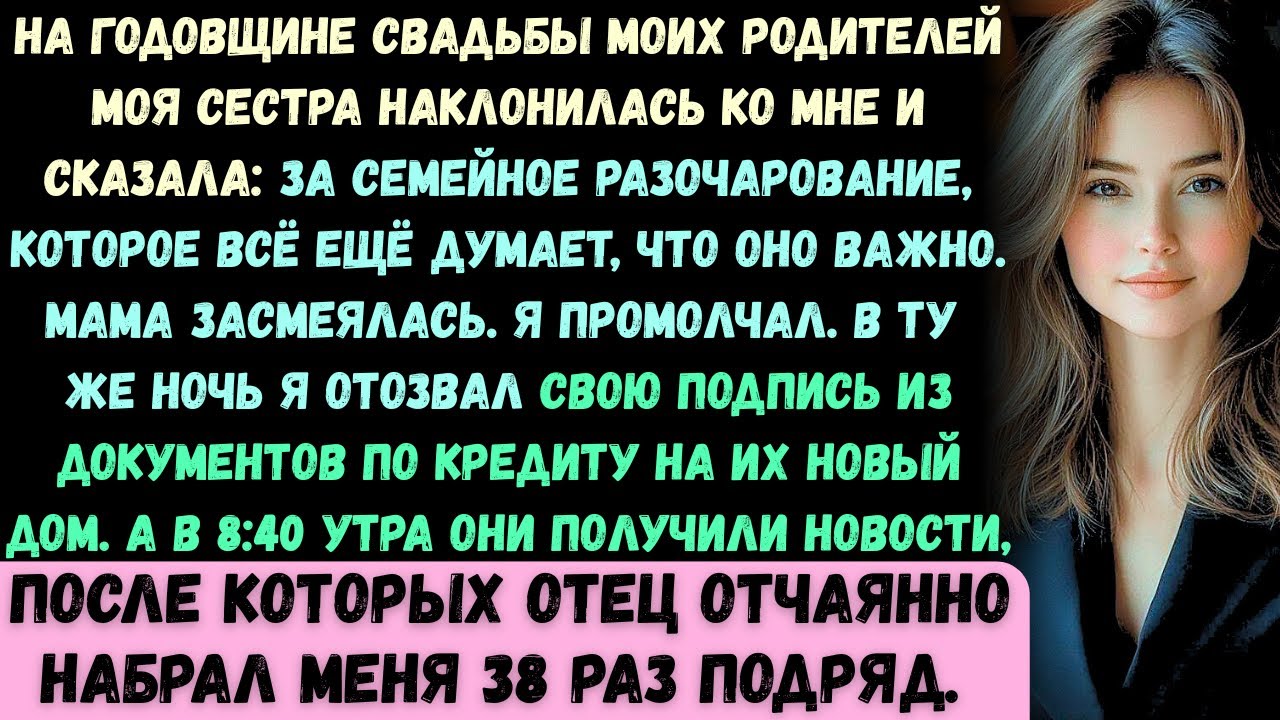 НА ГОДОВЩИНЕ СВАДЬБЫ МОИХ РОДИТЕЛЕЙ МОЯ СЕСТРА НАКЛОНИЛАСЬ КО МНЕ И СКАЗАЛА: ЗА СЕМЕЙНОЕ РАЗОЧАРОВАНИЕ, КОТОРОЕ ВСЁ ЕЩЁ ДУМАЕТ, ЧТО ОНО ВАЖНО. МАМА ЗАСМЕЯЛАСЬ. Я ПРОМОЛЧАЛ. В ТУ ЖЕ НОЧЬ Я ОТОЗВАЛ СВОЮ ПОДПИСЬ ИЗ ДОКУМЕНТОВ ПО КРЕДИТУ НА ИХ НОВЫЙ ДОМ. А В 8:40 УТРА ОНИ ПОЛУЧИЛИ НОВОСТИ,

ПОСЛЕ КОТОРЫХ ОТЕЦ ОТЧАЯННО НАБРАЛ МЕНЯ 38 РАЗ ПОДРЯД.